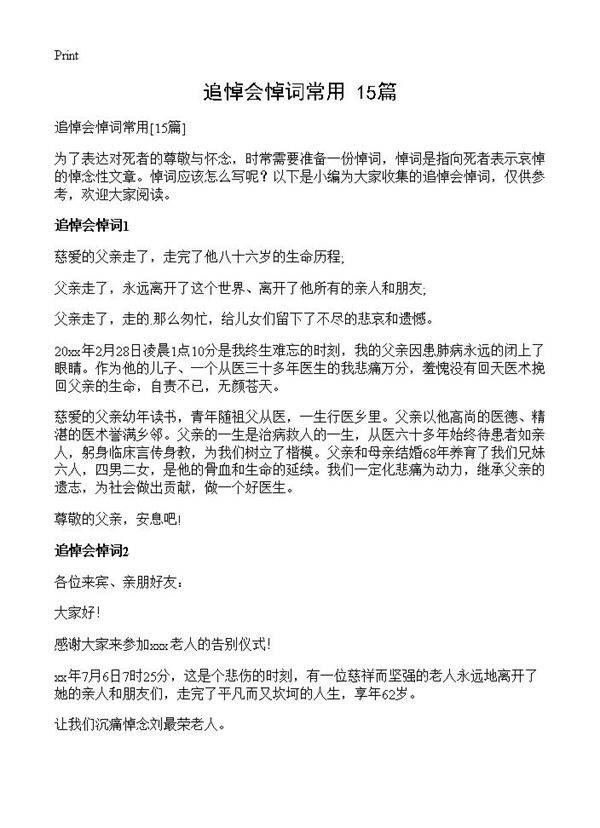 Print

追悼会悼词常用 15篇

追悼会悼词常用[15篇]

为了表达对死者的尊敬与怀念，时常需要准备一份悼词，悼词是指向死者表示哀悼的悼念性文章。悼词应该怎么写呢？以下是小编为大家收集的追悼会悼词，仅供参考，欢迎大家阅读。

追悼会悼词1

慈爱的父亲走了，走完了他八十六岁的生命历程;

父亲走了，永远离开了这个世界、离开了他所有的亲人和朋友;

父亲走了，走的.那么匆忙，给儿女们留下了不尽的悲哀和遗憾。

20xx年2月28日凌晨1点10分是我终生难忘的时刻，我的父亲因患肺病永远的闭上了眼睛。作为他的儿子、一个从医三十多年医生的我悲痛万分，羞愧没有回天医术挽回父亲的生命，自责不已，无颜苍天。

慈爱的父亲幼年读书，青年随祖父从医，一生行医乡里。父亲以他高尚的医德、精湛的医术誉满乡邻。父亲的一生是治病救人的一生，从医六十多年始终待患者如亲人，躬身临床言传身教，为我们树立了楷模。父亲和母亲结婚68年养育了我们兄妹六人，四男二女，是他的骨血和生命的延续。我们一定化悲痛为动力，继承父亲的遗志，为社会做出贡献，做一个好医生。

尊敬的父亲，安息吧!

追悼会悼词2

各位来宾、亲朋好友：

大家好!

感谢大家来参加xxx老人的告别仪式!

xx年7月6日7时25分，这是个悲伤的时刻，有一位慈祥而坚强的老人永远地离开了她的亲人和朋友们，走完了平凡而又坎坷的人生，享年62岁。

让我们沉痛悼念刘最荣老人。